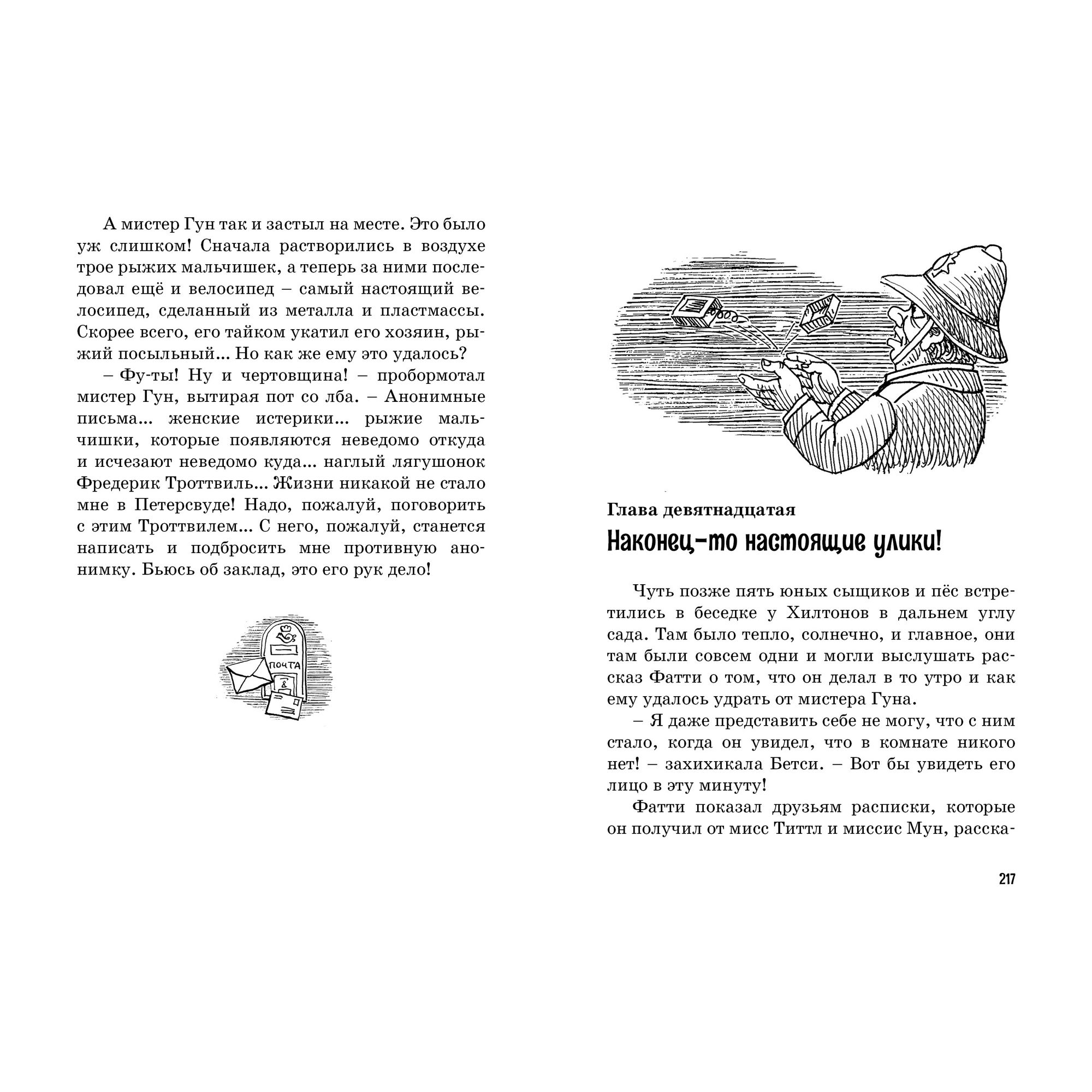 А мистер Гун так и застыл на месте. Это было уж слишком! Сначала растворились в воздухе трое рыжих мальчишек, а теперь за ними последовал ещё и велосипед – самый настоящий велосипед, сделанный из металла и пластмассы. Скорее всего, его тайком укатил его хозяин, рыжий посыльный... Но как же ему это удалось?

– Фу-ты! Ну и чертовщина! – пробормотал мистер Гун, вытирая пот со лба. – Анонимные письма... женские истерики... рыжие мальчишки, которые появляются неведомо откуда и исчезают неведомо куда... наглый лягушонок Фредерик Троттвиль... Жизни никакой не стало мне в Петерсвуде! Надо, пожалуй, поговорить с этим Троттвилем... С него, пожалуй, станется написать и подбросить мне противную анонимку. Бьюсь об заклад, это его рук дело!

ПОЧТА

Глава девятнадцатая
Наконец-то настоящие улики!

Чуть позже пять юных сыщиков и пёс встретились в беседке у Хилтонов в дальнем углу сада. Там было тепло, солнечно, и главное, они там были совсем одни и могли выслушать рассказ Фатти о том, что он делал в то утро и как ему удалось удрать от мистера Гуна.

– Я даже представить себе не могу, что с ним стало, когда он увидел, что в комнате никого нет! – захихикала Бетси. – Вот бы увидеть его лицо в эту минуту!

Фатти показал друзьям расписки, которые он получил от мисс Титтл и миссис Мун, расска-

217